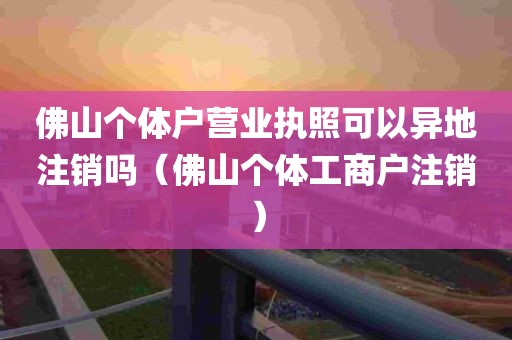 佛山个体户营业执照可以异地注销吗（佛山个体工商户注销）